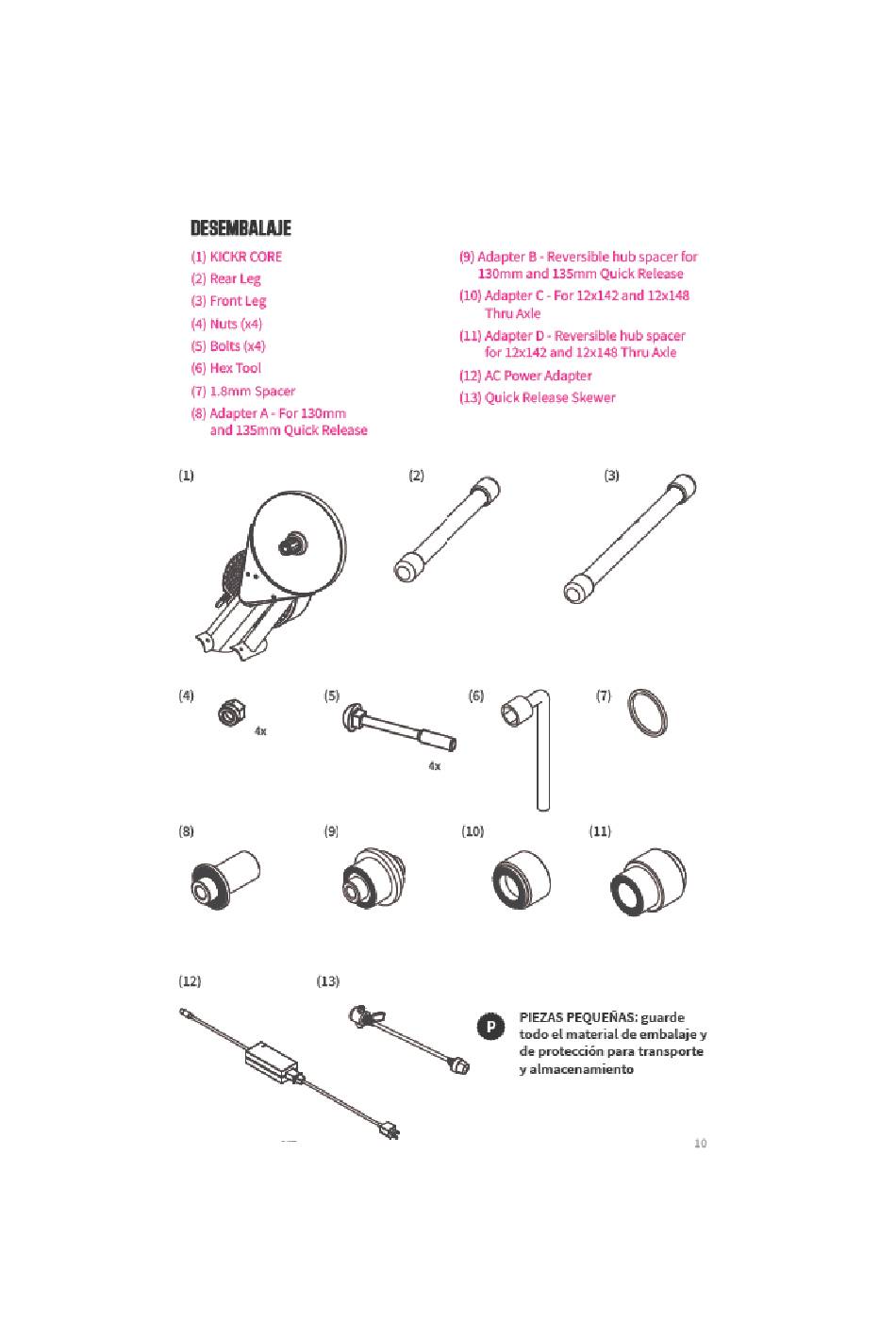 DESEMBALAJE

(1) KICKR CORE
(2) Rear Leg
(3) Front Leg
(4) Nuts (x4)
(5) Bolts (x4)
(6) Hex Tool
(7) 1.8mm Spacer
(8) Adapter A - For 130mm and 135mm Quick Release

(9) Adapter B - Reversible hub spacer for 130mm and 135mm Quick Release
(10) Adapter C - For 12x142 and 12x148 Thru Axle
(11) Adapter D - Reversible hub spacer for 12x142 and 12x148 Thru Axle
(12) AC Power Adapter
(13) Quick Release Skewer

(1)

(2)

(3)

(4)

4x

(5)

4x

(6)

(7)

(8)

(9)

(10)

(11)

(12)

(13)

P

PIEZAS PEQUEÑAS: guarde todo el material de embalaje y de protección para transporte y almacenamiento

10